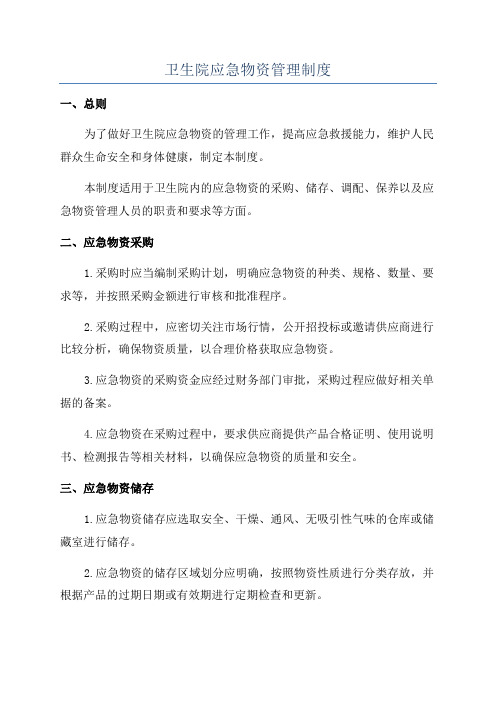 卫生院应急物资管理制度

一、总则

为了做好卫生院应急物资的管理工作，提高应急救援能力，维护人民群众生命安全和身体健康，制定本制度。

本制度适用于卫生院内的应急物资的采购、储存、调配、保养以及应急物资管理人员的职责和要求等方面。

二、应急物资采购

1.采购时应当编制采购计划，明确应急物资的种类、规格、数量、要求等，并按照采购金额进行审核和批准程序。

2.采购过程中，应密切关注市场行情，公开招投标或邀请供应商进行比较分析，确保物资质量，以合理价格获取应急物资。

3.应急物资的采购资金应经过财务部门审批，采购过程应做好相关单据的备案。

4.应急物资在采购过程中，要求供应商提供产品合格证明、使用说明书、检测报告等相关材料，以确保应急物资的质量和安全。

三、应急物资储存

1.应急物资储存应选取安全、干燥、通风、无吸引性气味的仓库或储藏室进行储存。

2.应急物资的储存区域划分应明确，按照物资性质进行分类存放，并根据产品的过期日期或有效期进行定期检查和更新。